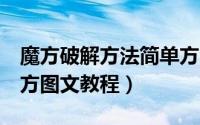 魔方破解方法简单方
方图文教程）